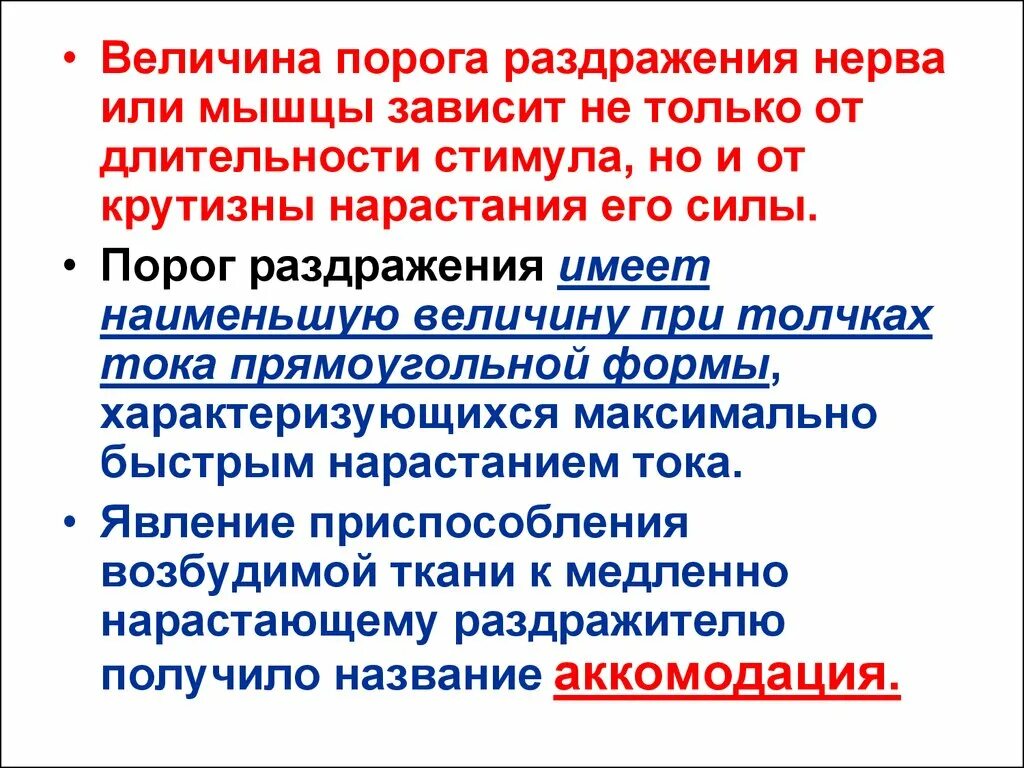 • Величина порога раздражения нерва или мышцы зависит не только от длительности стимула, но и от крутизны нарастания его силы.

• Порог раздражения имеет наименьшую величину при толчках тока прямоугольной формы, характеризующихся максимально быстрым нарастанием тока.

• Явление приспособления возбудимой ткани к медленно нарастающему раздражителю получило название аккомодация.